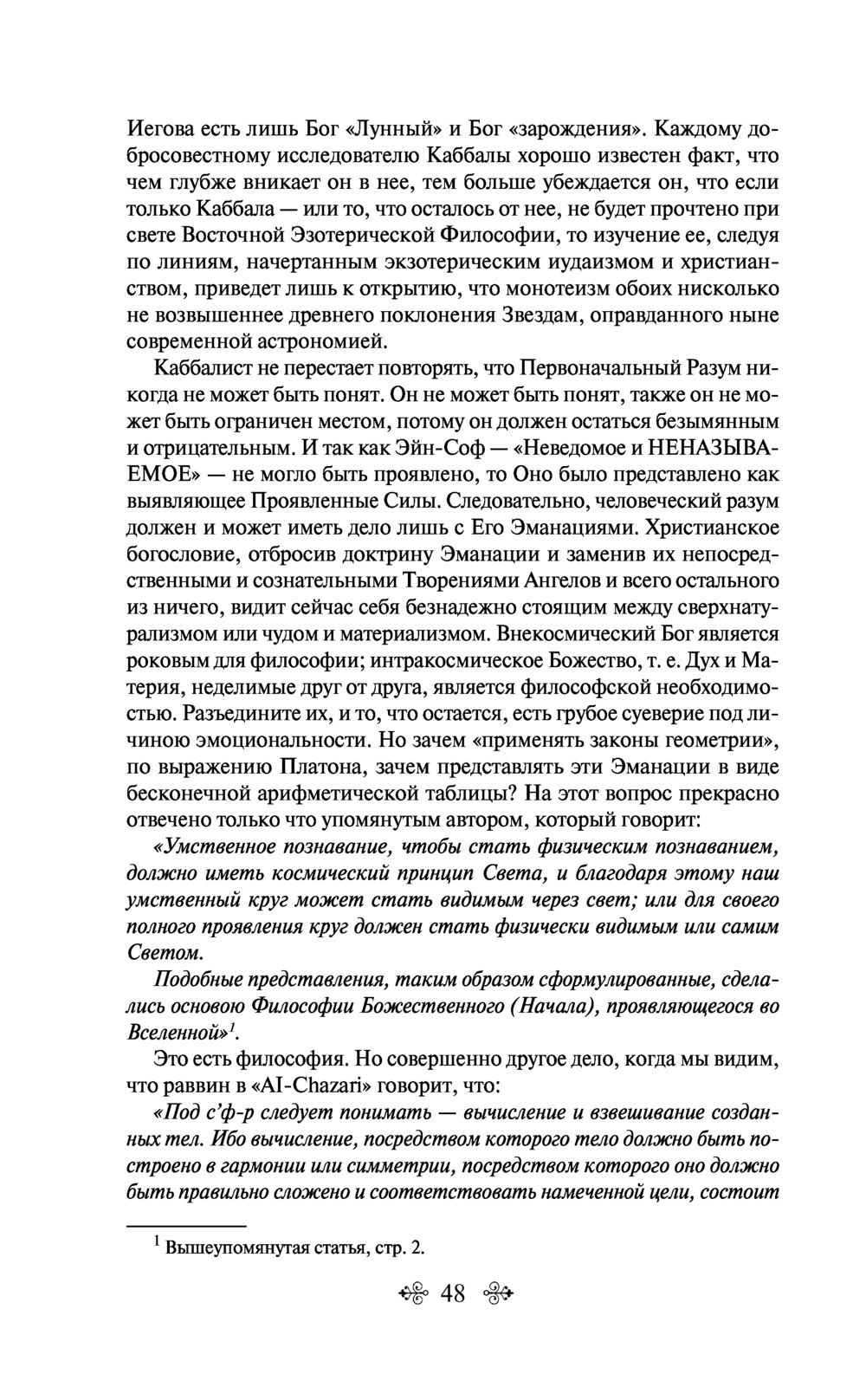 Иегова есть лишь Бог «Лунный» и Бог «зарождения». Каждому добросовестному исследователю Каббалы хорошо известен факт, что чем глубже вникает он в нее, тем больше убеждается он, что если только Каббала — или то, что осталось от нее, не будет прочтено при свете Восточной Эзотерической Философии, то изучение ее, следуя по линиям, начертанным экзотерическим иудаизмом и христианством, приведет лишь к открытию, что монотеизм обоих нисколько не возвышеннее древнего поклонения Звездам, оправданного ныне современной астрономией.

Каббалист не перестает повторять, что Первоначальный Разум никогда не может быть понят. Он не может быть понят, также он не может быть ограничен местом, потому он должен остаться безымянным и отрицательным. И так как Эйн-Соф — «Неведомое и НЕНАЗЫВАЕМОЕ» — не могло быть проявлено, то Оно было представлено как выявляющее Проявленные Силы. Следовательно, человеческий разум должен и может иметь дело лишь с Его Эманациями. Христианское богословие, отбросив доктрину Эманации и заменив их непосредственными и сознательными Творениями Ангелов и всего остального из ничего, видит сейчас себя безнадежно стоящим между сверхнатурализмом или чудом и материализмом. Внекосмический Бог является роковым для философии; интракосмическое Божество, т. е. Дух и Материя, неделимые друг от друга, является философской необходимостью. Разъедините их, и то, что остается, есть грубое суеверие под личиною эмоциональности. Но зачем «применять законы геометрии», по выражению Платона, зачем представлять эти Эманации в виде бесконечной арифметической таблицы? На этот вопрос прекрасно отвечено только что упомянутым автором, который говорит:

«Умственное познавание, чтобы стать физическим познаванием, должно иметь космический принцип Света, и благодаря этому наш умственный круг может стать видимым через свет; или для своего полного проявления круг должен стать физически видимым или самим Светом.

Подобные представления, таким образом сформулированные, сделались основою Философии Божественного (Начала), проявляющегося во Вселенной»$^1$.

Это есть философия. Но совершенно другое дело, когда мы видим, что раввин в «Al-Chazari» говорит, что:

«Под с'ф-р следует понимать — вычисление и взвешивание созданных тел. Ибо вычисление, посредством которого тело должно быть построено в гармонии или симметрии, посредством которого оно должно быть правильно сложено и соответствовать намеченной цели, состоит

$^1$ Вышеупомянутая статья, стр. 2.

48